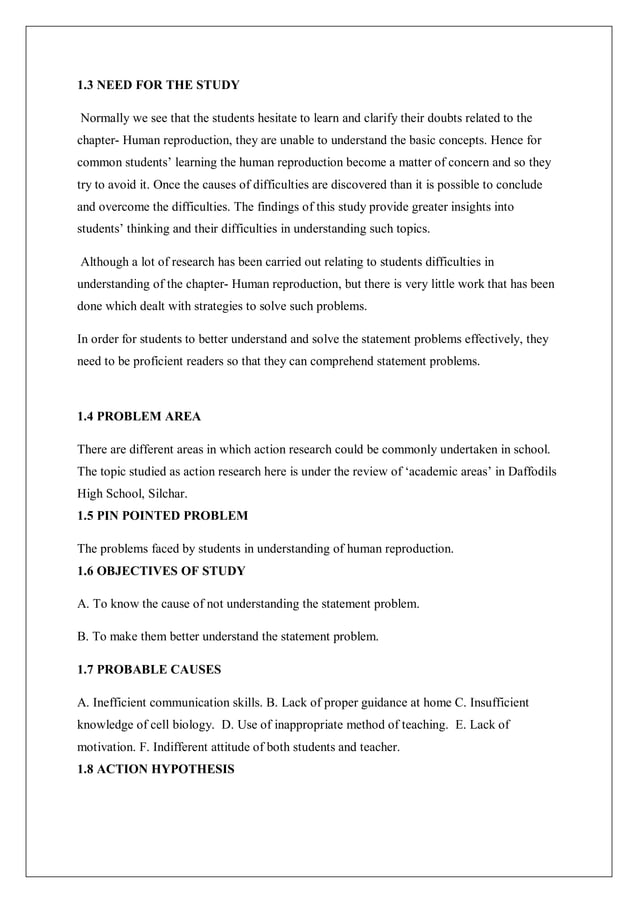 1.3 NEED FOR THE STUDY

Normally we see that the students hesitate to learn and clarify their doubts related to the chapter- Human reproduction, they are unable to understand the basic concepts. Hence for common students' learning the human reproduction become a matter of concern and so they try to avoid it. Once the causes of difficulties are discovered than it is possible to conclude and overcome the difficulties. The findings of this study provide greater insights into students' thinking and their difficulties in understanding such topics.

Although a lot of research has been carried out relating to students difficulties in understanding of the chapter- Human reproduction, but there is very little work that has been done which dealt with strategies to solve such problems.

In order for students to better understand and solve the statement problems effectively, they need to be proficient readers so that they can comprehend statement problems.

1.4 PROBLEM AREA

There are different areas in which action research could be commonly undertaken in school. The topic studied as action research here is under the review of 'academic areas' in Daffodils High School, Silchar.

1.5 PIN POINTED PROBLEM

The problems faced by students in understanding of human reproduction.

1.6 OBJECTIVES OF STUDY

A. To know the cause of not understanding the statement problem.

B. To make them better understand the statement problem.

1.7 PROBABLE CAUSES

A. Inefficient communication skills. B. Lack of proper guidance at home C. Insufficient knowledge of cell biology. D. Use of inappropriate method of teaching. E. Lack of motivation. F. Indifferent attitude of both students and teacher.

1.8 ACTION HYPOTHESIS